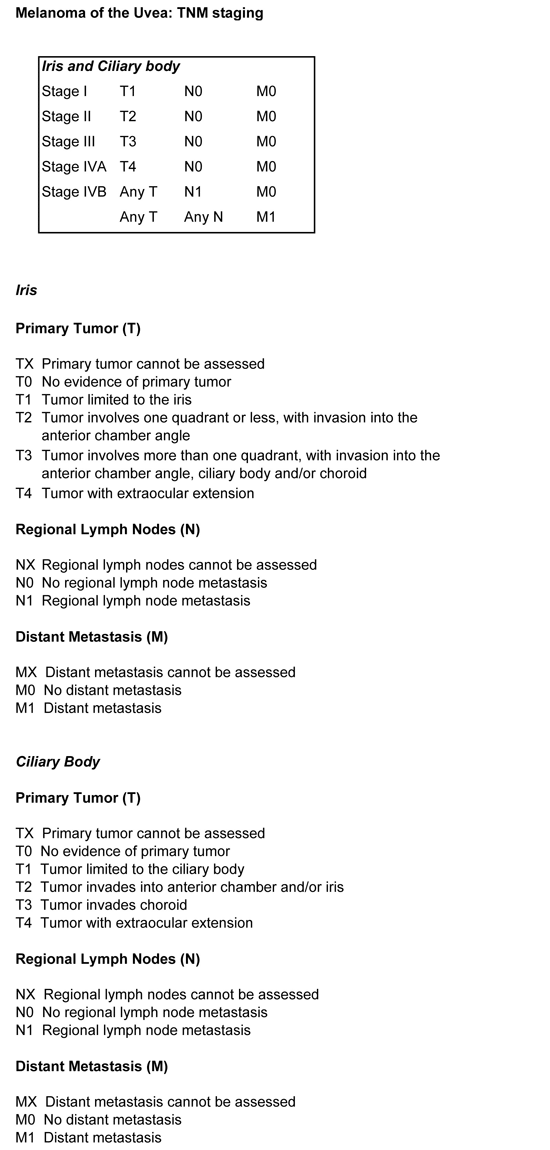 Melanoma of the Uvea: TNM staging

| Iris and Ciliary body | | | |
|---|---|---|---|
| Stage I | T1 | N0 | M0 |
| Stage II | T2 | N0 | M0 |
| Stage III | T3 | N0 | M0 |
| Stage IVA | T4 | N0 | M0 |
| Stage IVB | Any T | N1 | M0 |
| | Any T | Any N | M1 |

Iris

Primary Tumor (T)

TX Primary tumor cannot be assessed
T0 No evidence of primary tumor
T1 Tumor limited to the iris
T2 Tumor involves one quadrant or less, with invasion into the anterior chamber angle
T3 Tumor involves more than one quadrant, with invasion into the anterior chamber angle, ciliary body and/or choroid
T4 Tumor with extraocular extension

Regional Lymph Nodes (N)

NX Regional lymph nodes cannot be assessed
N0 No regional lymph node metastasis
N1 Regional lymph node metastasis

Distant Metastasis (M)

MX Distant metastasis cannot be assessed
M0 No distant metastasis
M1 Distant metastasis

Ciliary Body

Primary Tumor (T)

TX Primary tumor cannot be assessed
T0 No evidence of primary tumor
T1 Tumor limited to the ciliary body
T2 Tumor invades into anterior chamber and/or iris
T3 Tumor invades choroid
T4 Tumor with extraocular extension

Regional Lymph Nodes (N)

NX Regional lymph nodes cannot be assessed
N0 No regional lymph node metastasis
N1 Regional lymph node metastasis

Distant Metastasis (M)

MX Distant metastasis cannot be assessed
M0 No distant metastasis
M1 Distant metastasis